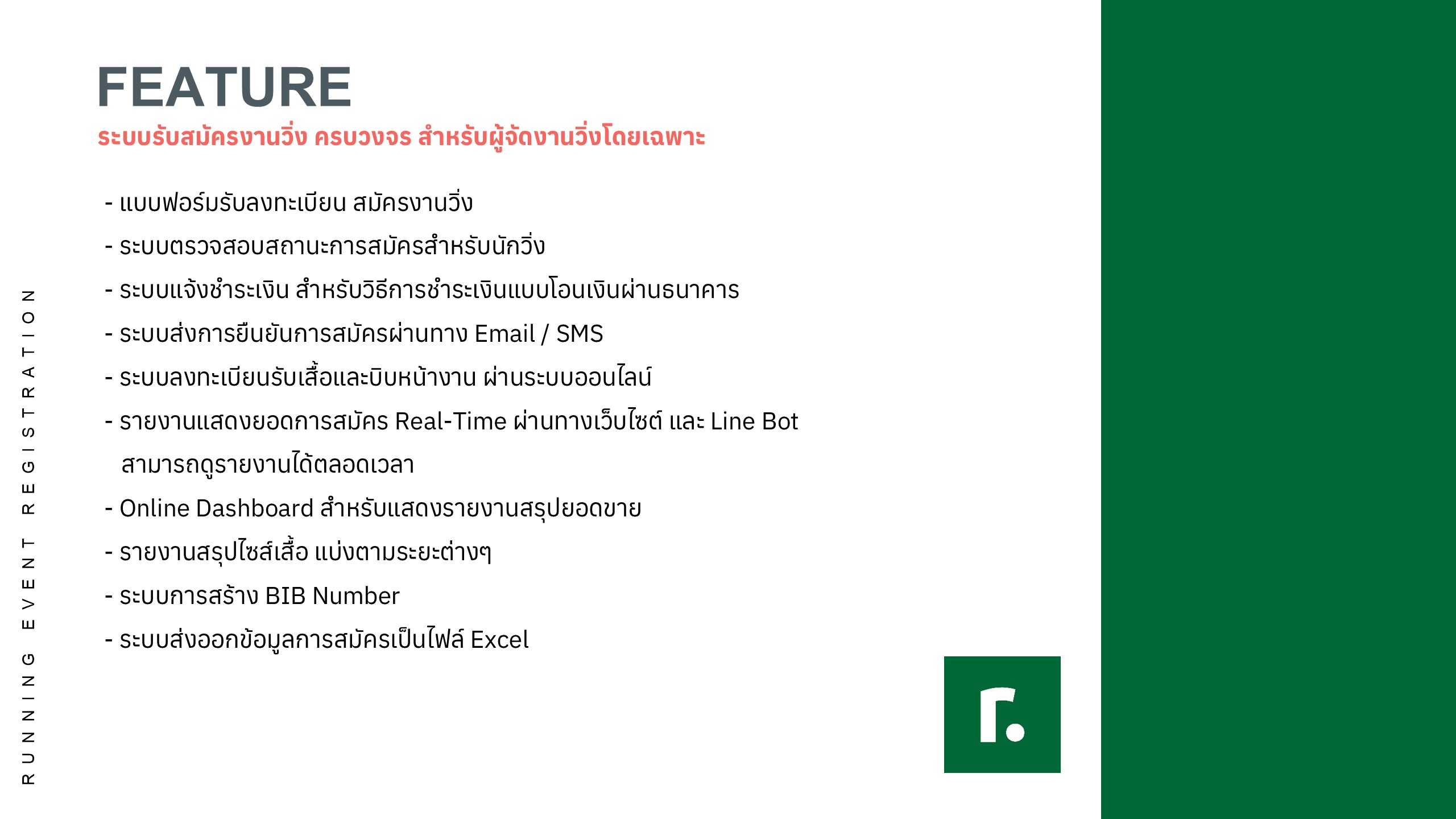 FEATURE
ระบบรับสมัครงานวิ่ง ครบวงจร สำหรับผู้จัดงานวิ่งโดยเฉพาะ

- แบบฟอร์มรับลงทะเบียน สมัครงานวิ่ง
- ระบบตรวจสอบสถานะการสมัครสำหรับนักวิ่ง
- ระบบแจ้งชำระเงิน สำหรับวิธีการชำระเงินแบบโอนเงินผ่านธนาคาร
- ระบบส่งการยืนยันการสมัครผ่านทาง Email / SMS
- ระบบลงทะเบียนรับเสื้อและบิบหน้างาน ผ่านระบบออนไลน์
- รายงานแสดงยอดการสมัคร Real-Time ผ่านทางเว็บไซต์ และ Line Bot สามารถดูรายงานได้ตลอดเวลา
- Online Dashboard สำหรับแสดงรายงานสรุปยอดขาย
- รายงานสรุปไซส์เสื้อ แบ่งตามระยะต่างๆ
- ระบบการสร้าง BIB Number
- ระบบส่งออกข้อมูลการสมัครเป็นไฟล์ Excel

RUNNING EVENT REGISTRATION

r.